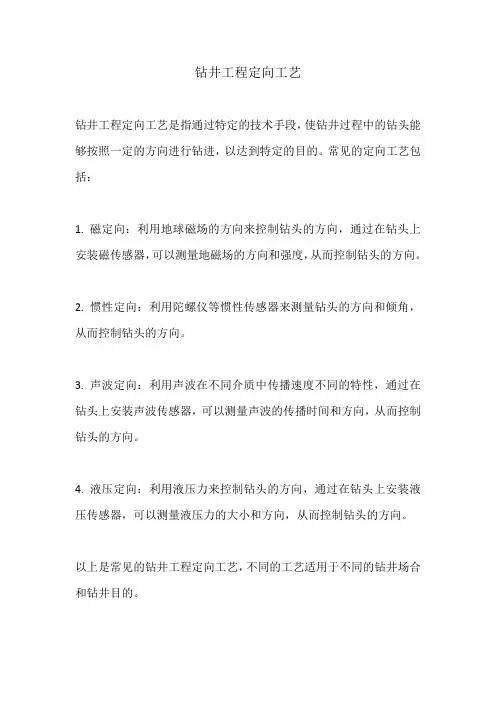 钻井工程定向工艺

钻井工程定向工艺是指通过特定的技术手段，使钻井过程中的钻头能够按照一定的方向进行钻进，以达到特定的目的。常见的定向工艺包括：

1. 磁定向：利用地球磁场的方向来控制钻头的方向，通过在钻头上安装磁传感器，可以测量地磁场的方向和强度，从而控制钻头的方向。

2. 惯性定向：利用陀螺仪等惯性传感器来测量钻头的方向和倾角，从而控制钻头的方向。

3. 声波定向：利用声波在不同介质中传播速度不同的特性，通过在钻头上安装声波传感器，可以测量声波的传播时间和方向，从而控制钻头的方向。

4. 液压定向：利用液压力来控制钻头的方向，通过在钻头上安装液压传感器，可以测量液压力的大小和方向，从而控制钻头的方向。

以上是常见的钻井工程定向工艺，不同的工艺适用于不同的钻井场合和钻井目的。